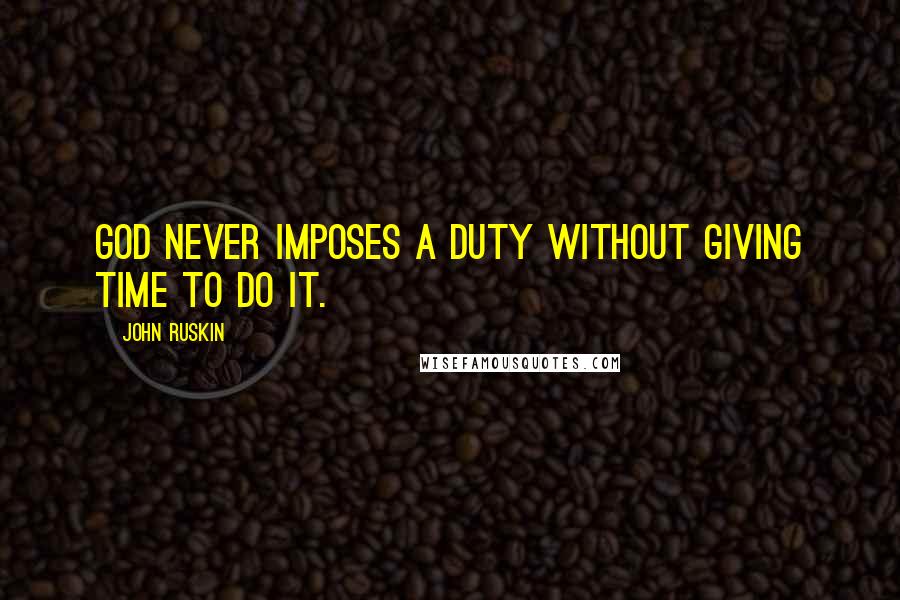 GOD NEVER IMPOSES A DUTY WITHOUT GIVING TIME TO DO IT.

JOHN RUSKIN

WISEFAMOUSQUOTES.COM